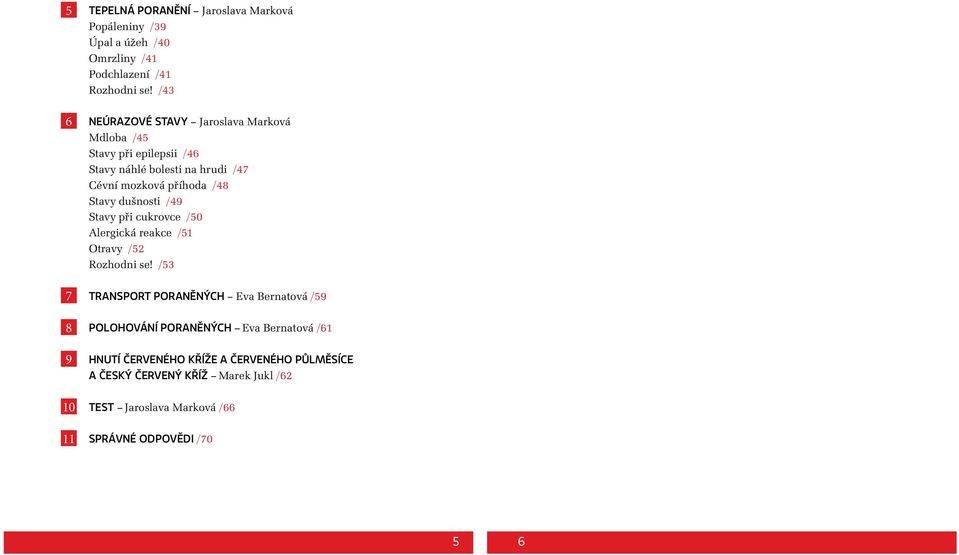 5 TEPELNÁ PORANĚNÍ – Jaroslava Marková
Popáleniny /39
Úpal a úžeh /40
Omrzliny /41
Podchlazení /41
Rozhodni se! /43

6 NEÚRAZOVÉ STAVY – Jaroslava Marková
Mdloba /45
Stavy při epilepsii /46
Stavy náhlé bolesti na hrudi /47
Cévní mozková příhoda /48
Stavy dušnosti /49
Stavy při cukrovce /50
Alergická reakce /51
Otravy /52
Rozhodni se! /53

7 TRANSPORT PORANĚNÝCH – Eva Bernatová /59

8 POLOHOVÁNÍ PORANĚNÝCH – Eva Bernatová /61

9 HNUTÍ ČERVENÉHO KŘÍŽE A ČERVENÉHO PŮLMĚSÍCE A ČESKÝ ČERVENÝ KŘÍŽ – Marek Jukl /62

10 TEST – Jaroslava Marková /66

11 SPRÁVNÉ ODPOVĚDI /70

5

6